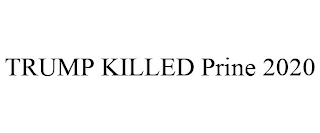 TRUMP KILLED Prine 2020